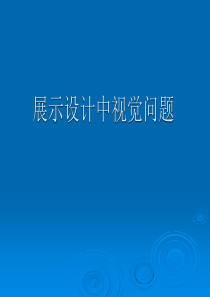 展示设计中视觉问题